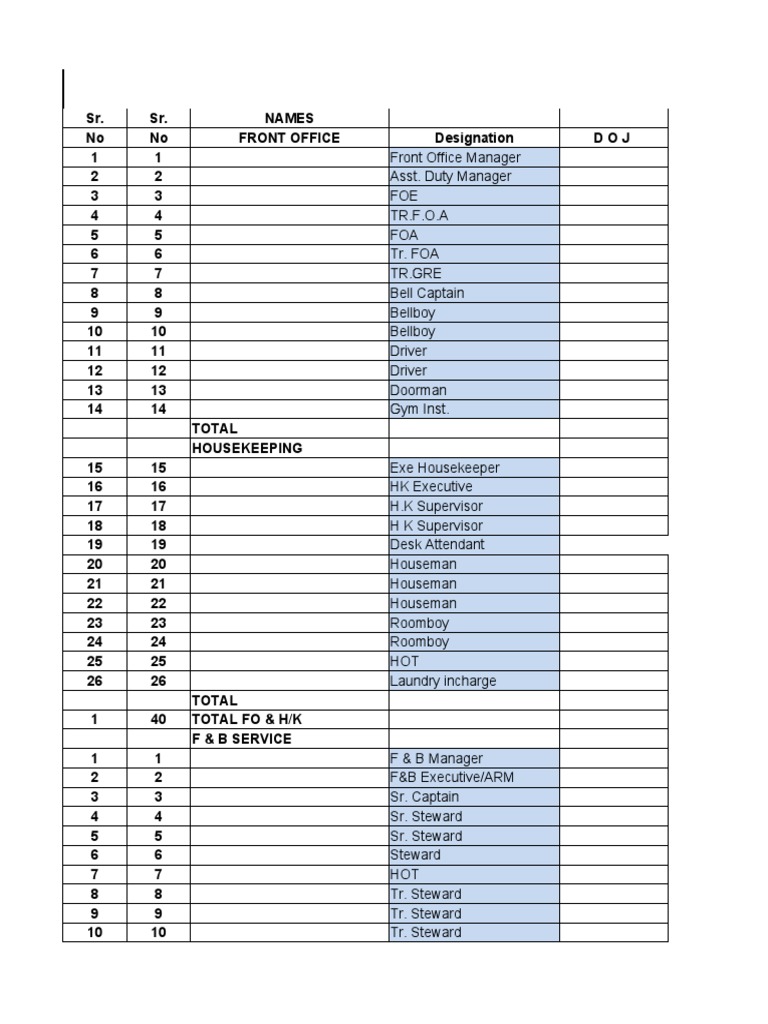 | Sr. No | Sr. No | NAMES FRONT OFFICE | Designation | D O J |
|---|---|---|---|---|
| 1 | 1 | | Front Office Manager | |
| 2 | 2 | | Asst. Duty Manager | |
| 3 | 3 | | FOE | |
| 4 | 4 | | TR.F.O.A | |
| 5 | 5 | | FOA | |
| 6 | 6 | | Tr. FOA | |
| 7 | 7 | | TR.GRE | |
| 8 | 8 | | Bell Captain | |
| 9 | 9 | | Bellboy | |
| 10 | 10 | | Bellboy | |
| 11 | 11 | | Driver | |
| 12 | 12 | | Driver | |
| 13 | 13 | | Doorman | |
| 14 | 14 | | Gym Inst. | |
| | | TOTAL | | |
| | | HOUSEKEEPING | | |
| 15 | 15 | | Exe Housekeeper | |
| 16 | 16 | | HK Executive | |
| 17 | 17 | | H.K Supervisor | |
| 18 | 18 | | H K Supervisor | |
| 19 | 19 | | Desk Attendant | |
| 20 | 20 | | Houseman | |
| 21 | 21 | | Houseman | |
| 22 | 22 | | Houseman | |
| 23 | 23 | | Roomboy | |
| 24 | 24 | | Roomboy | |
| 25 | 25 | | HOT | |
| 26 | 26 | | Laundry incharge | |
| | | TOTAL | | |
| 1 | 40 | TOTAL FO & H/K | | |
| | | F & B SERVICE | | |
| 1 | 1 | | F & B Manager | |
| 2 | 2 | | F&B Executive/ARM | |
| 3 | 3 | | Sr. Captain | |
| 4 | 4 | | Sr. Steward | |
| 5 | 5 | | Sr. Steward | |
| 6 | 6 | | Steward | |
| 7 | 7 | | HOT | |
| 8 | 8 | | Tr. Steward | |
| 9 | 9 | | Tr. Steward | |
| 10 | 10 | | Tr. Steward | |